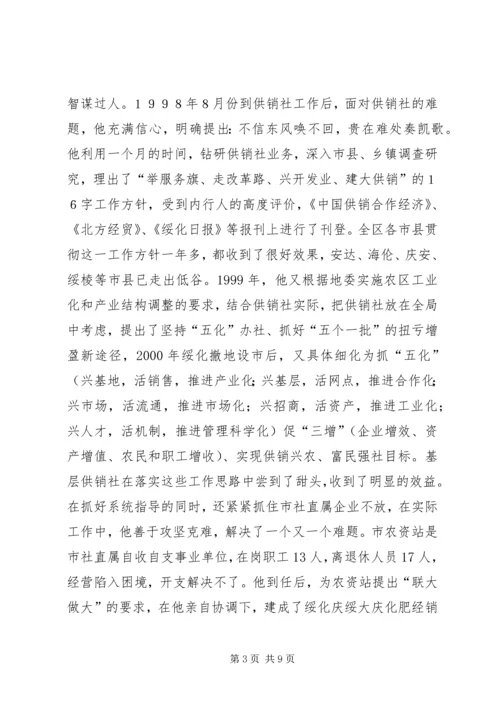 智谋过人。１９９８年8月份到供销社工作后，面对供销社的难题，他充满信心，明确提出：不信东风唤不回，贵在难处奏凯歌。他利用一个月的时间，钻研供销社业务，深入市县、乡镇调查研究，理出了“举服务旗、走改革路、兴开发业、建大供销”的１６字工作方针，受到内行人的高度评价，《中国供销合作经济》、《北方经贸》、《绥化日报》等报刊上进行了刊登。全区各市县贯彻这一工作方针一年多，都收到了很好效果，安达、海伦、庆安、绥棱等市县已走出低谷。1999年，他又根据地委实施农区工业化和产业结构调整的要求，结合供销社实际，把供销社放在全局中考虑，提出了坚持“五化”办社、抓好“五个一批”的扭亏增盈新途径，2000年绥化撤地设市后，又具体细化为抓“五化”（兴基地，活销售，推进产业化；兴基层，活网点，推进合作化；兴市场，活流通，推进市场化；兴招商，活资产，推进工业化；兴人才，活机制，推进管理科学化）促“三增”（企业增效、资产增值、农民和职工增收）、实现供销兴农、富民强社目标。基层供销社在落实这些工作思路中尝到了甜头，收到了明显的效益。在抓好系统指导的同时，还紧紧抓住市社直属企业不放，在实际工作中，他善于攻坚克难，解决了一个又一个难题。市农资站是市社直属自收自支事业单位，在岗职工13人，离退休人员17人，经营陷入困境，开支解决不了。他到任后，为农资站提出“联大做大”的要求，在他亲自协调下，建成了绥化庆绥大庆化肥经销

第3页 共9页